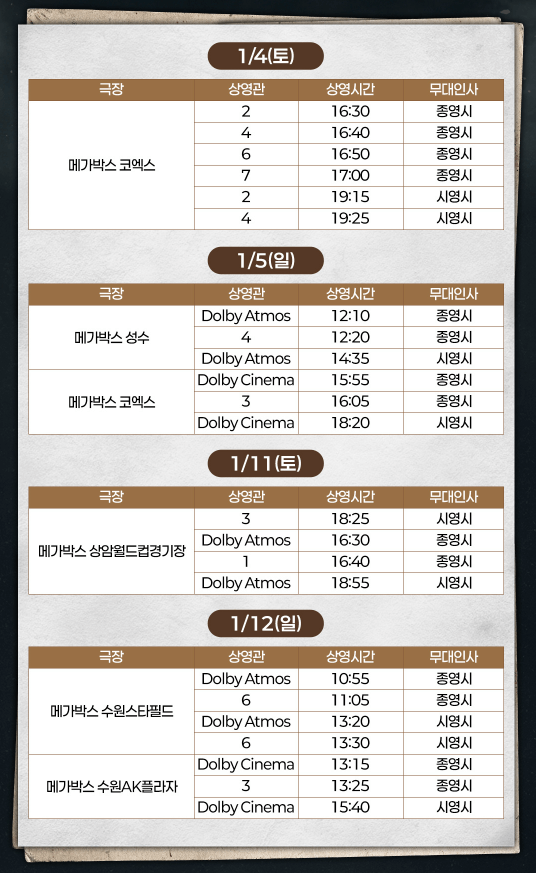 1/4(토)

| 극장 | 상영관 | 상영시간 | 무대인사 |
|---|---|---|---|
| 메가박스 코엑스 | 2 | 16:30 | 종영시 |
| | 4 | 16:40 | 종영시 |
| | 6 | 16:50 | 종영시 |
| | 7 | 17:00 | 종영시 |
| | 2 | 19:15 | 시영시 |
| | 4 | 19:25 | 시영시 |

1/5(일)

| 극장 | 상영관 | 상영시간 | 무대인사 |
|---|---|---|---|
| 메가박스 성수 | Dolby Atmos | 12:10 | 종영시 |
| | 4 | 12:20 | 종영시 |
| | Dolby Atmos | 14:35 | 시영시 |
| 메가박스 코엑스 | Dolby Cinema | 15:55 | 종영시 |
| | 3 | 16:05 | 종영시 |
| | Dolby Cinema | 18:20 | 시영시 |

1/11(토)

| 극장 | 상영관 | 상영시간 | 무대인사 |
|---|---|---|---|
| 메가박스 상암월드컵경기장 | 3 | 18:25 | 시영시 |
| | Dolby Atmos | 16:30 | 종영시 |
| | 1 | 16:40 | 종영시 |
| | Dolby Atmos | 18:55 | 시영시 |

1/12(일)

| 극장 | 상영관 | 상영시간 | 무대인사 |
|---|---|---|---|
| 메가박스 수원스타필드 | Dolby Atmos | 10:55 | 종영시 |
| | 6 | 11:05 | 종영시 |
| | Dolby Atmos | 13:20 | 시영시 |
| | 6 | 13:30 | 시영시 |
| 메가박스 수원AK플라자 | Dolby Cinema | 13:15 | 종영시 |
| | 3 | 13:25 | 종영시 |
| | Dolby Cinema | 15:40 | 시영시 |